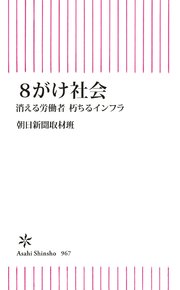 8がけ社会
消える労働者 朽ちるインフラ
朝日新聞取材班

Asahi Shinsho 967